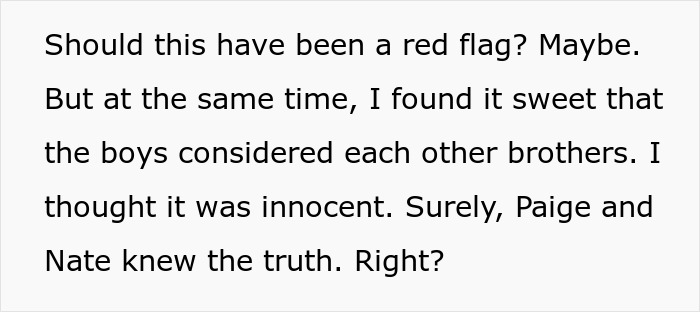 Should this have been a red flag? Maybe. But at the same time, I found it sweet that the boys considered each other brothers. I thought it was innocent. Surely, Paige and Nate knew the truth. Right?